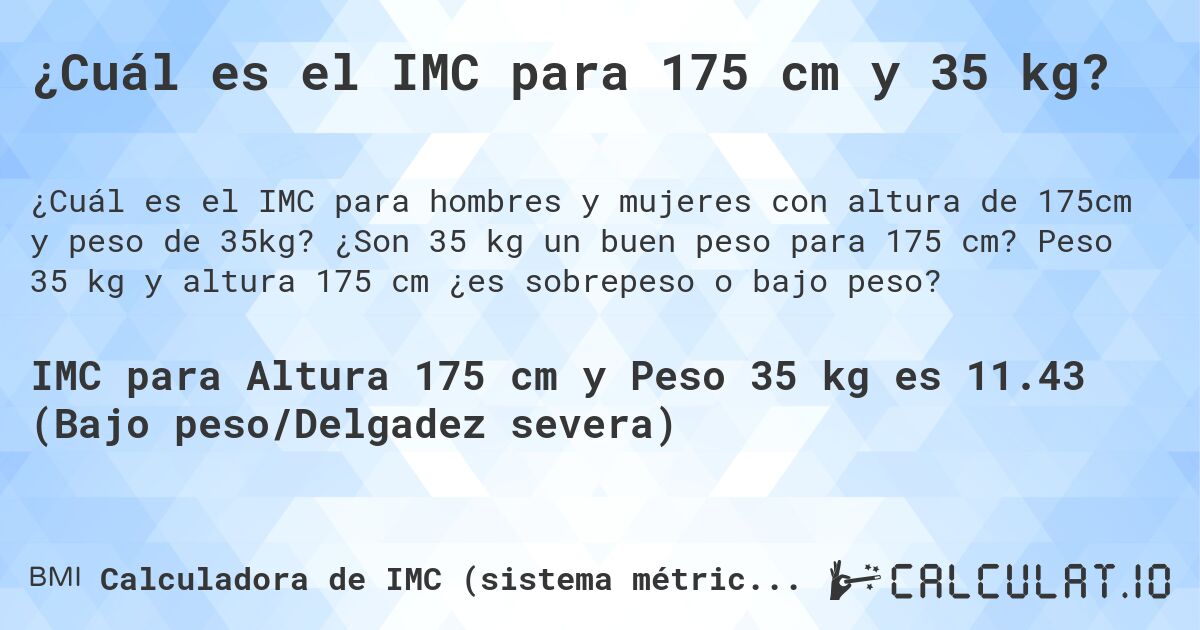 ¿Cuál es el IMC para 175 cm y 35 kg?

¿Cuál es el IMC para hombres y mujeres con altura de 175cm y peso de 35kg? ¿Son 35 kg un buen peso para 175 cm? Peso 35 kg y altura 175 cm ¿es sobrepeso o bajo peso?

IMC para Altura 175 cm y Peso 35 kg es 11.43 (Bajo peso/Delgadez severa)

BMI Calculadora de IMC (sistema métric...

CALCULAT.IO